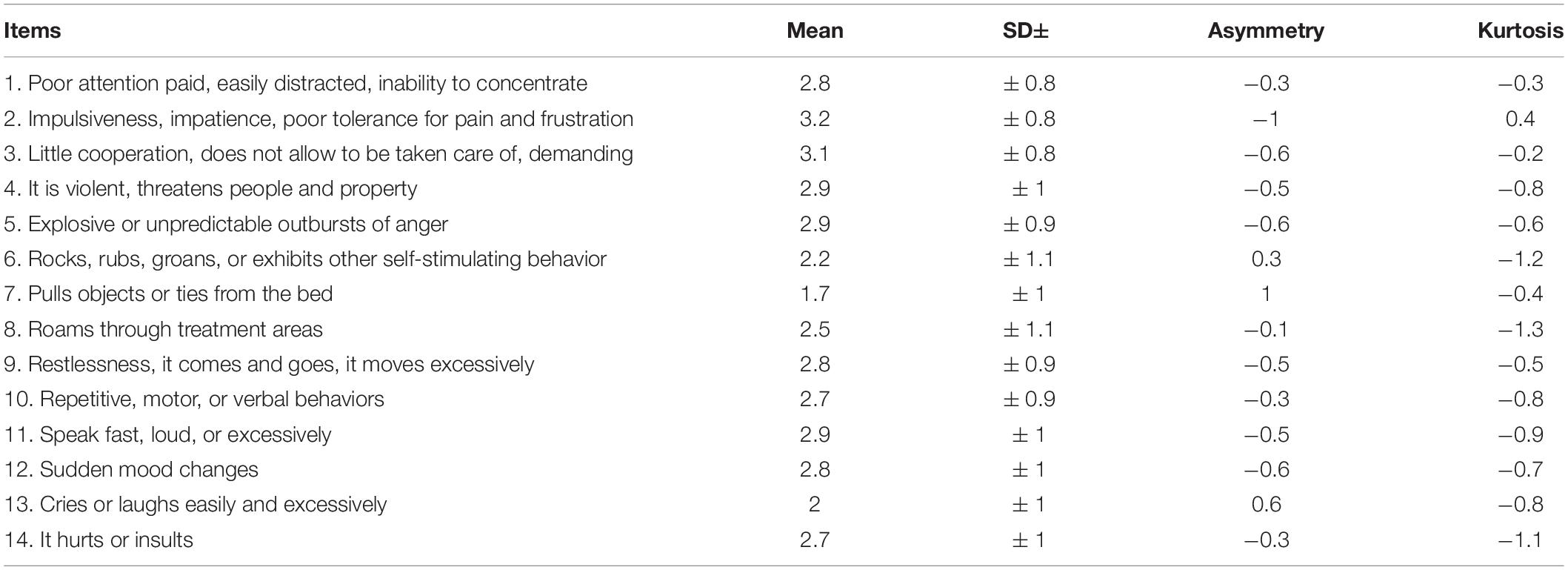 | Items | Mean | SD± | Asymmetry | Kurtosis |
|---|---|---|---|---|
| 1. Poor attention paid, easily distracted, inability to concentrate | 2.8 | ± 0.8 | −0.3 | −0.3 |
| 2. Impulsiveness, impatience, poor tolerance for pain and frustration | 3.2 | ± 0.8 | −1 | 0.4 |
| 3. Little cooperation, does not allow to be taken care of, demanding | 3.1 | ± 0.8 | −0.6 | −0.2 |
| 4. It is violent, threatens people and property | 2.9 | ± 1 | −0.5 | −0.8 |
| 5. Explosive or unpredictable outbursts of anger | 2.9 | ± 0.9 | −0.6 | −0.6 |
| 6. Rocks, rubs, groans, or exhibits other self-stimulating behavior | 2.2 | ± 1.1 | 0.3 | −1.2 |
| 7. Pulls objects or ties from the bed | 1.7 | ± 1 | 1 | −0.4 |
| 8. Roams through treatment areas | 2.5 | ± 1.1 | −0.1 | −1.3 |
| 9. Restlessness, it comes and goes, it moves excessively | 2.8 | ± 0.9 | −0.5 | −0.5 |
| 10. Repetitive, motor, or verbal behaviors | 2.7 | ± 0.9 | −0.3 | −0.8 |
| 11. Speak fast, loud, or excessively | 2.9 | ± 1 | −0.5 | −0.9 |
| 12. Sudden mood changes | 2.8 | ± 1 | −0.6 | −0.7 |
| 13. Cries or laughs easily and excessively | 2 | ± 1 | 0.6 | −0.8 |
| 14. It hurts or insults | 2.7 | ± 1 | −0.3 | −1.1 |